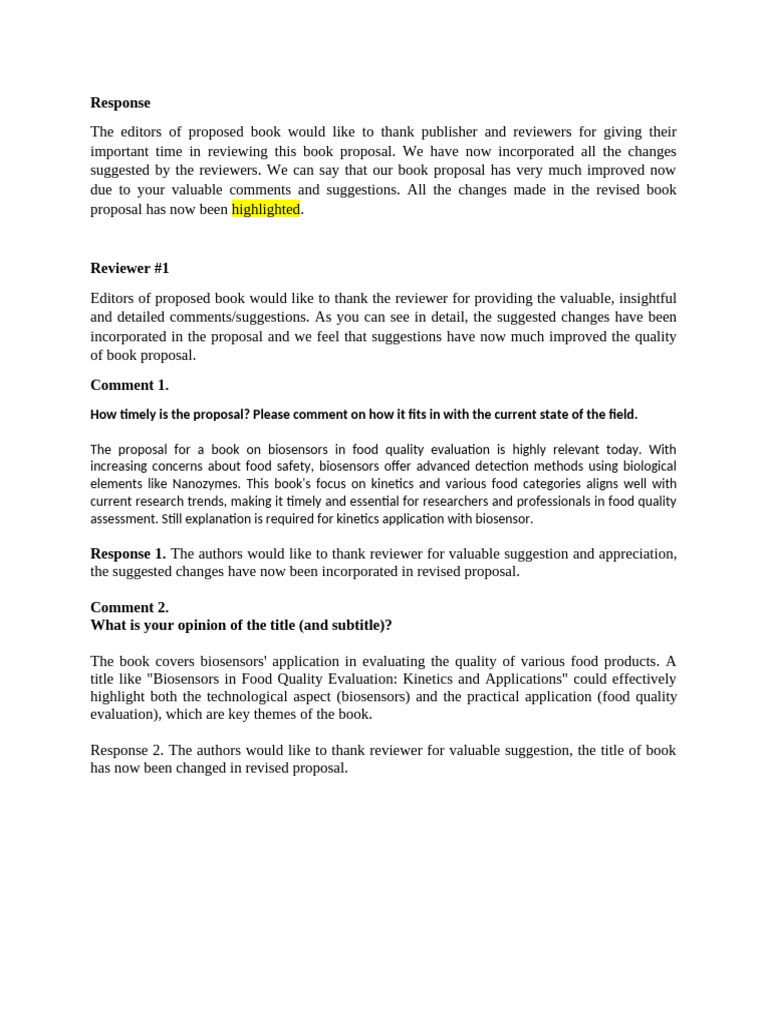 Response

The editors of proposed book would like to thank publisher and reviewers for giving their important time in reviewing this book proposal. We have now incorporated all the changes suggested by the reviewers. We can say that our book proposal has very much improved now due to your valuable comments and suggestions. All the changes made in the revised book proposal has now been highlighted.

Reviewer #1

Editors of proposed book would like to thank the reviewer for providing the valuable, insightful and detailed comments/suggestions. As you can see in detail, the suggested changes have been incorporated in the proposal and we feel that suggestions have now much improved the quality of book proposal.

Comment 1.

How timely is the proposal? Please comment on how it fits in with the current state of the field.

The proposal for a book on biosensors in food quality evaluation is highly relevant today. With increasing concerns about food safety, biosensors offer advanced detection methods using biological elements like Nanozymes. This book's focus on kinetics and various food categories aligns well with current research trends, making it timely and essential for researchers and professionals in food quality assessment. Still explanation is required for kinetics application with biosensor.

Response 1. The authors would like to thank reviewer for valuable suggestion and appreciation, the suggested changes have now been incorporated in revised proposal.

Comment 2.
What is your opinion of the title (and subtitle)?

The book covers biosensors' application in evaluating the quality of various food products. A title like "Biosensors in Food Quality Evaluation: Kinetics and Applications" could effectively highlight both the technological aspect (biosensors) and the practical application (food quality evaluation), which are key themes of the book.

Response 2. The authors would like to thank reviewer for valuable suggestion, the title of book has now been changed in revised proposal.